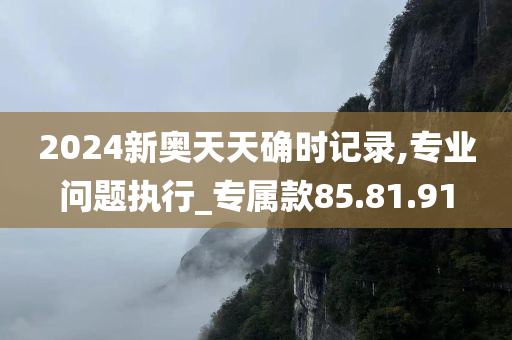 2024新奥天天确时记录,专业问题执行_专属款85.81.91